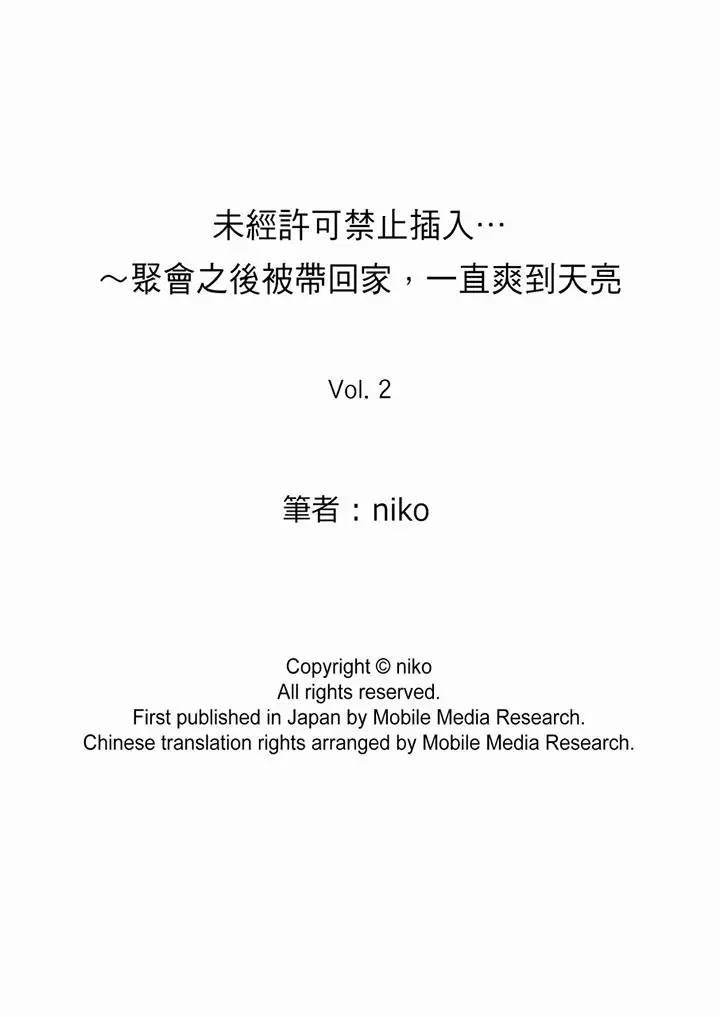 未經許可禁止插入…
～聚會之後被帶回家，一直爽到天亮

Vol. 2

筆者：niko

Copyright © niko
All rights reserved.
First published in Japan by Mobile Media Research.
Chinese translation rights arranged by Mobile Media Research.